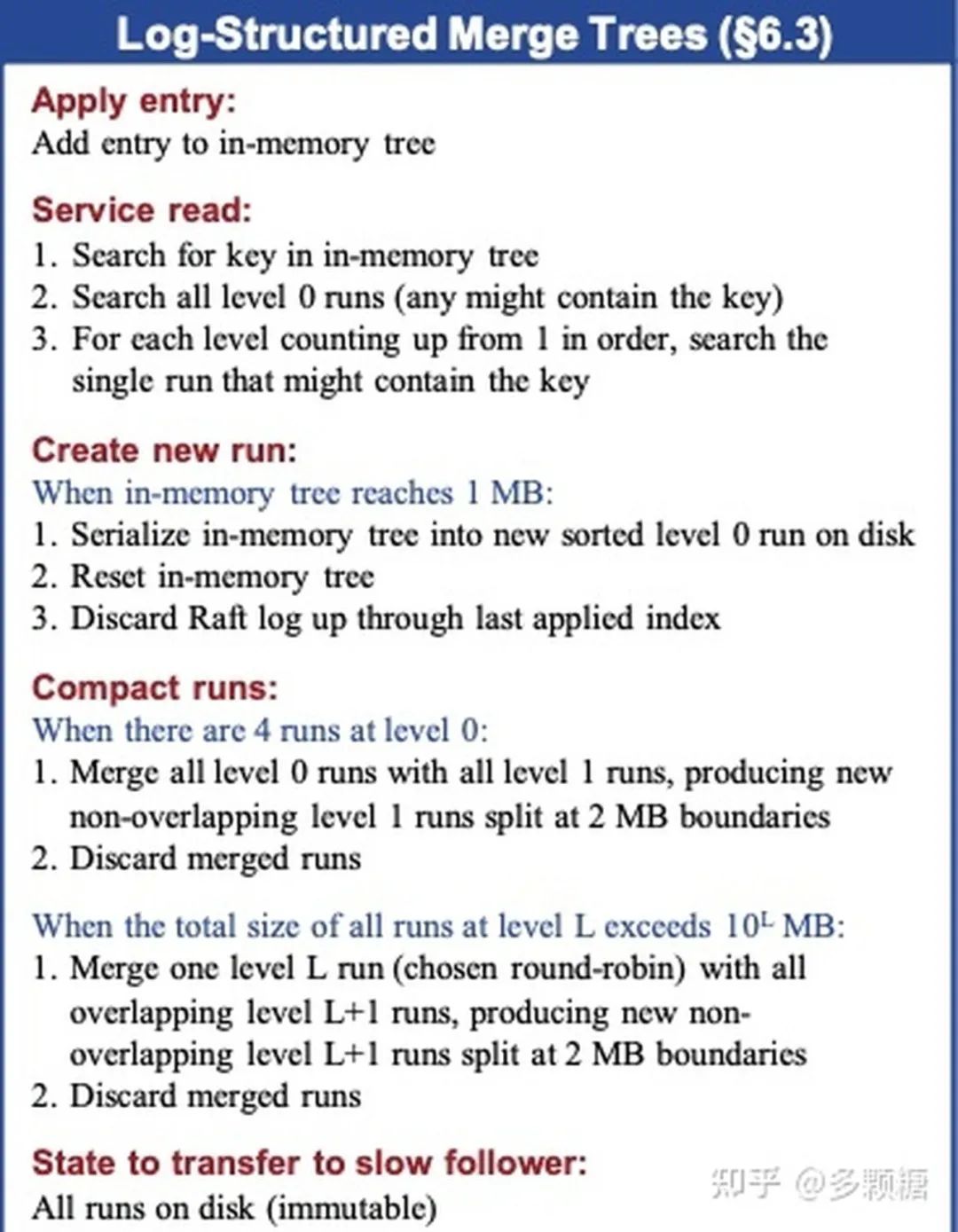 Log-Structured Merge Trees (§6.3)

Apply entry:
Add entry to in-memory tree

Service read:
1. Search for key in in-memory tree
2. Search all level 0 runs (any might contain the key)
3. For each level counting up from 1 in order, search the single run that might contain the key

Create new run:
When in-memory tree reaches 1 MB:
1. Serialize in-memory tree into new sorted level 0 run on disk
2. Reset in-memory tree
3. Discard Raft log up through last applied index

Compact runs:
When there are 4 runs at level 0:
1. Merge all level 0 runs with all level 1 runs, producing new non-overlapping level 1 runs split at 2 MB boundaries
2. Discard merged runs

When the total size of all runs at level L exceeds $10^L$ MB:
1. Merge one level L run (chosen round-robin) with all overlapping level L+1 runs, producing new non-overlapping level L+1 runs split at 2 MB boundaries
2. Discard merged runs

State to transfer to slow follower:
All runs on disk (immutable)

知乎 @多颗糖